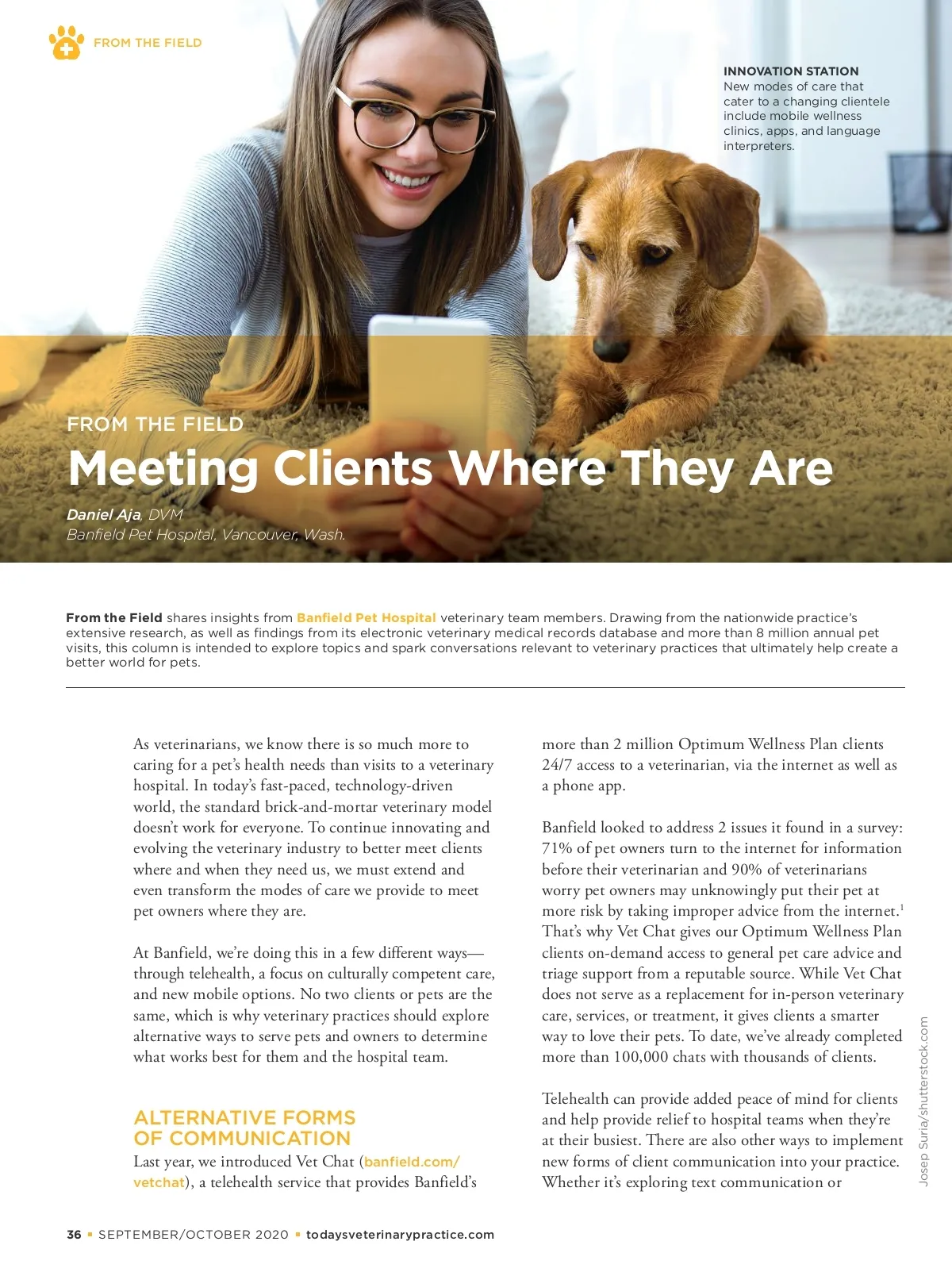 FROM THE FIELD

INNOVATION STATION
New modes of care that cater to a changing clientele include mobile wellness clinics, apps, and language interpreters.

FROM THE FIELD

Meeting Clients Where They Are

Daniel Aja, DVM
Banfield Pet Hospital, Vancouver, Wash.

From the Field shares insights from Banfield Pet Hospital veterinary team members. Drawing from the nationwide practice's extensive research, as well as findings from its electronic veterinary medical records database and more than 8 million annual pet visits, this column is intended to explore topics and spark conversations relevant to veterinary practices that ultimately help create a better world for pets.

As veterinarians, we know there is so much more to caring for a pet's health needs than visits to a veterinary hospital. In today's fast-paced, technology-driven world, the standard brick-and-mortar veterinary model doesn't work for everyone. To continue innovating and evolving the veterinary industry to better meet clients where and when they need us, we must extend and even transform the modes of care we provide to meet pet owners where they are.

At Banfield, we're doing this in a few different ways—through telehealth, a focus on culturally competent care, and new mobile options. No two clients or pets are the same, which is why veterinary practices should explore alternative ways to serve pets and owners to determine what works best for them and the hospital team.

ALTERNATIVE FORMS OF COMMUNICATION
Last year, we introduced Vet Chat (banfield.com/vetchat), a telehealth service that provides Banfield's more than 2 million Optimum Wellness Plan clients 24/7 access to a veterinarian, via the internet as well as a phone app.

Banfield looked to address 2 issues it found in a survey: 71% of pet owners turn to the internet for information before their veterinarian and 90% of veterinarians worry pet owners may unknowingly put their pet at more risk by taking improper advice from the internet.$^1$ That's why Vet Chat gives our Optimum Wellness Plan clients on-demand access to general pet care advice and triage support from a reputable source. While Vet Chat does not serve as a replacement for in-person veterinary care, services, or treatment, it gives clients a smarter way to love their pets. To date, we've already completed more than 100,000 chats with thousands of clients.

Telehealth can provide added peace of mind for clients and help provide relief to hospital teams when they're at their busiest. There are also other ways to implement new forms of client communication into your practice. Whether it's exploring text communication or

Josep Suria/shutterstock.com

36 ▪ SEPTEMBER/OCTOBER 2020 ▪ todaysveterinarypractice.com